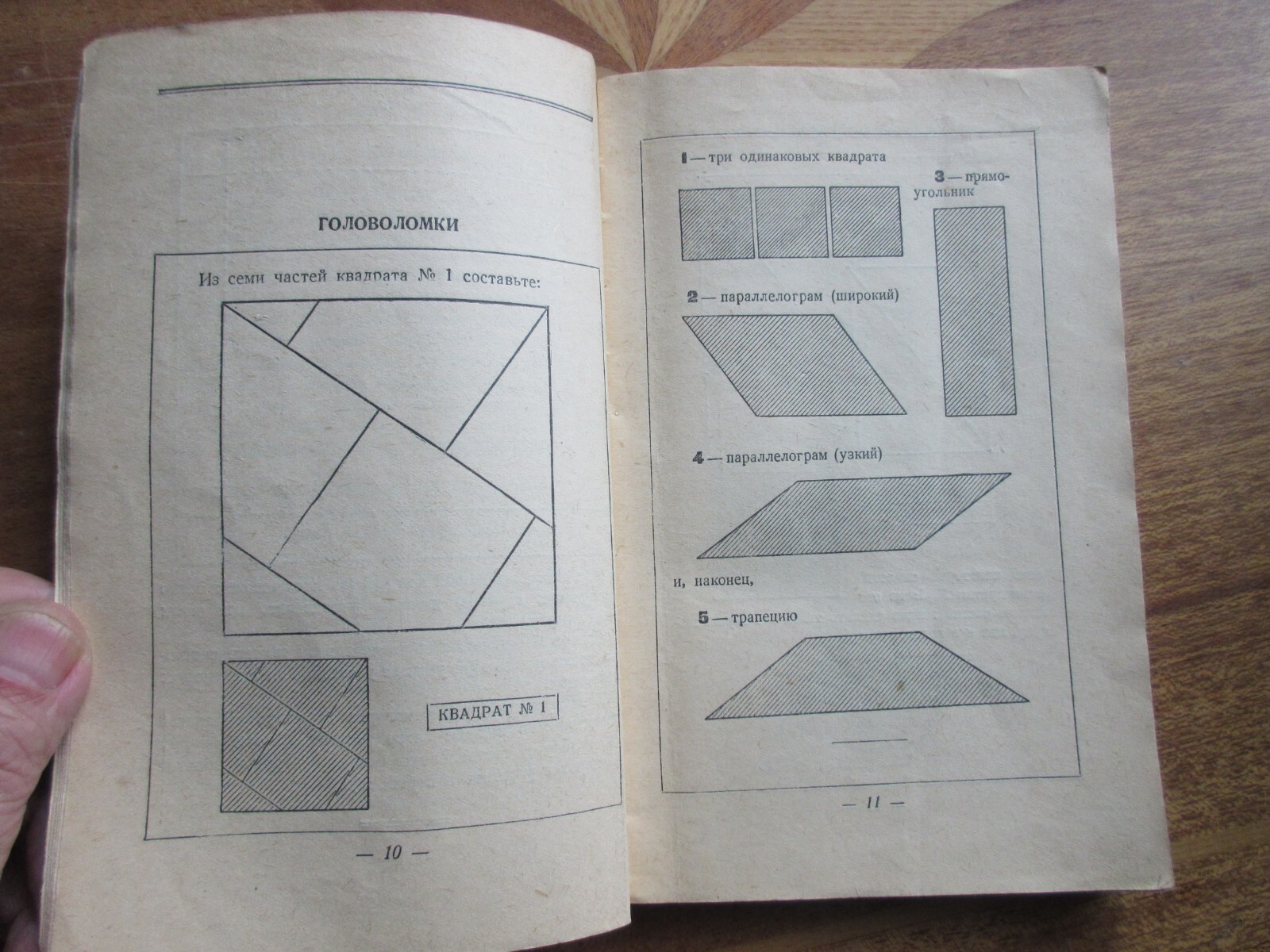 ГОЛОВОЛОМКИ

Из семи частей квадрата № 1 составьте:

КВАДРАТ № 1

— 10 —

1 — три одинаковых квадрата

3 — прямоугольник

2 — параллелограм (широкий)

4 — параллелограм (узкий)

и, наконец,

5 — трапецию

— 11 —